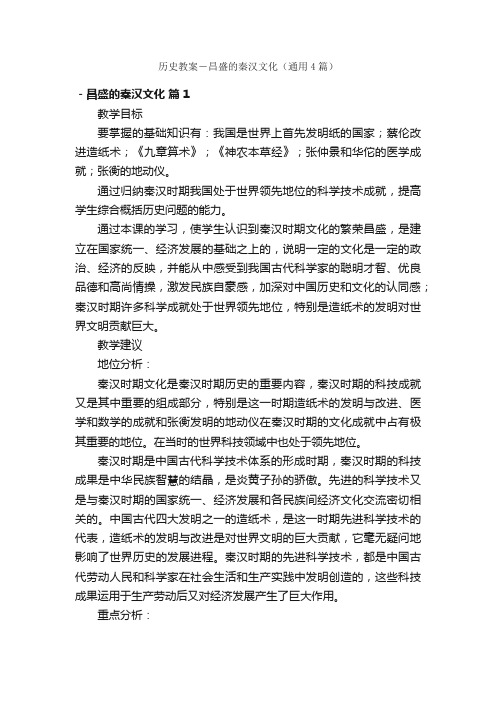 历史教案－昌盛的秦汉文化（通用4篇）

- 昌盛的秦汉文化 篇1

教学目标

要掌握的基础知识有：我国是世界上首先发明纸的国家；蔡伦改进造纸术；《九章算术》；《神农本草经》；张仲景和华佗的医学成就；张衡的地动仪。

通过归纳秦汉时期我国处于世界领先地位的科学技术成就，提高学生综合概括历史问题的能力。

通过本课的学习，使学生认识到秦汉时期文化的繁荣昌盛，是建立在国家统一、经济发展的基础之上的，说明一定的文化是一定的政治、经济的反映，并能从中感受到我国古代科学家的聪明才智、优良品德和高尚情操，激发民族自豪感，加深对中国历史和文化的认同感；秦汉时期许多科学成就处于世界领先地位，特别是造纸术的发明对世界文明贡献巨大。

教学建议

地位分析：

秦汉时期文化是秦汉时期历史的重要内容，秦汉时期的科技成就又是其中重要的组成部分，特别是这一时期造纸术的发明与改进、医学和数学的成就和张衡发明的地动仪在秦汉时期的文化成就中占有极其重要的地位。在当时的世界科技领域中也处于领先地位。

秦汉时期是中国古代科学技术体系的形成时期，秦汉时期的科技成果是中华民族智慧的结晶，是炎黄子孙的骄傲。先进的科学技术又是与秦汉时期的国家统一、经济发展和各民族间经济文化交流密切相关的。中国古代四大发明之一的造纸术，是这一时期先进科学技术的代表，造纸术的发明与改进是对世界文明的巨大贡献，它毫无疑问地影响了世界历史的发展进程。秦汉时期的先进科学技术，都是中国古代劳动人民和科学家在社会生活和生产实践中发明创造的，这些科技成果运用于生产劳动后又对经济发展产生了巨大作用。

重点分析：